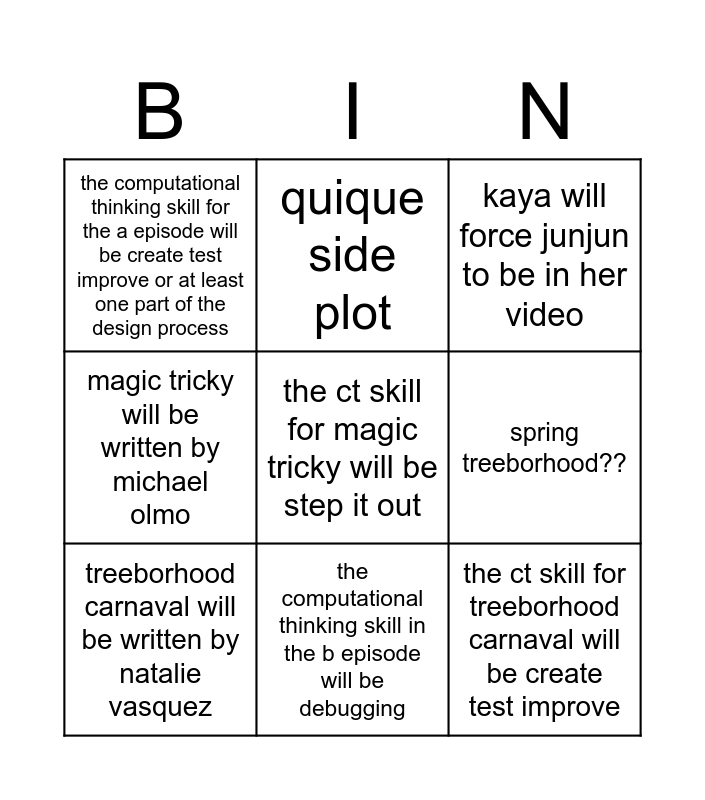 | B | I | N |
|---|---|---|
| the computational thinking skill for the a episode will be create test improve or at least one part of the design process | quique side plot | kaya will force junjun to be in her video |
| magic tricky will be written by michael olmo | the ct skill for magic tricky will be step it out | spring treeborhood?? |
| treeborhood carnaval will be written by natalie vasquez | the computational thinking skill in the b episode will be debugging | the ct skill for treeborhood carnaval will be create test improve |